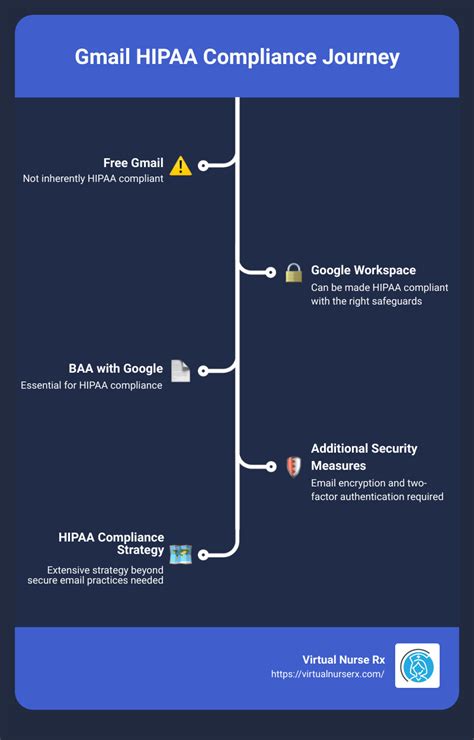 Gmail HIPAA Compliance Journey

Free Gmail
Not inherently HIPAA compliant

Google Workspace
Can be made HIPAA compliant with the right safeguards

BAA with Google
Essential for HIPAA compliance

Additional Security Measures
Email encryption and two-factor authentication required

HIPAA Compliance Strategy
Extensive strategy beyond secure email practices needed

Virtual Nurse Rx
https://virtualnurserx.com/